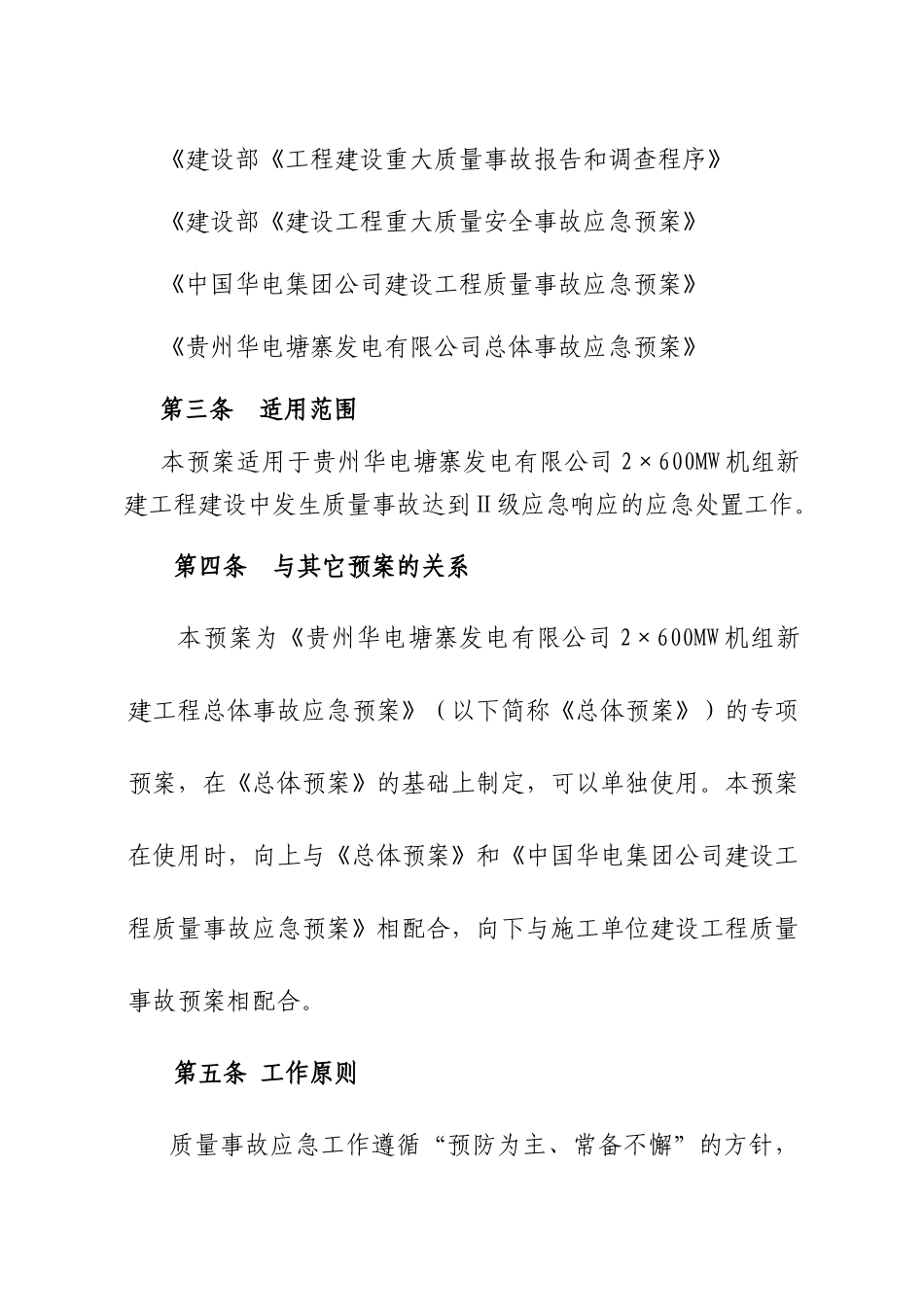 《建设部《工程建设重大质量事故报告和调查程序》

《建设部《建设工程重大质量安全事故应急预案》

《中国华电集团公司建设工程质量事故应急预案》

《贵州华电塘寨发电有限公司总体事故应急预案》

第三条　适用范围

本预案适用于贵州华电塘寨发电有限公司 2×600MW 机组新建工程建设中发生质量事故达到Ⅱ级应急响应的应急处置工作。

第四条　与其它预案的关系

本预案为《贵州华电塘寨发电有限公司 2×600MW 机组新建工程总体事故应急预案》（以下简称《总体预案》）的专项预案，在《总体预案》的基础上制定，可以单独使用。本预案在使用时，向上与《总体预案》和《中国华电集团公司建设工程质量事故应急预案》相配合，向下与施工单位建设工程质量事故预案相配合。

第五条 工作原则

质量事故应急工作遵循“预防为主、常备不懈”的方针，